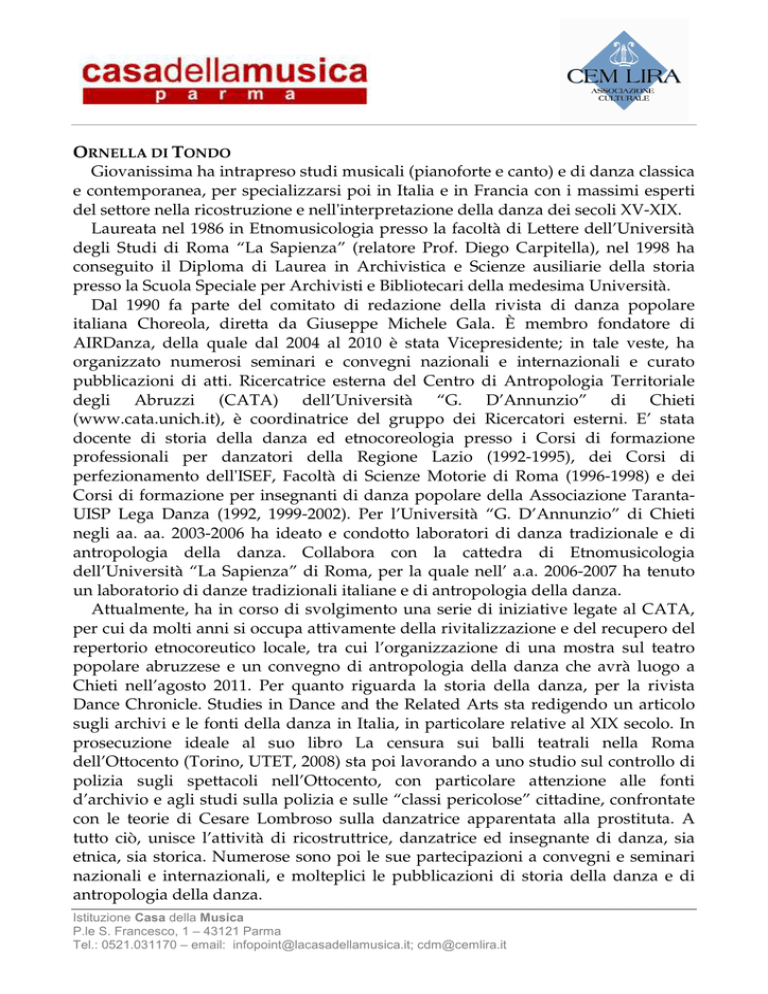 casadellamusica
parma

CEM LIRA
ASSOCIAZIONE CULTURALE

ORNELLA DI TONDO

Giovanissima ha intrapreso studi musicali (pianoforte e canto) e di danza classica e contemporanea, per specializzarsi poi in Italia e in Francia con i massimi esperti del settore nella ricostruzione e nell'interpretazione della danza dei secoli XV-XIX.

Laureata nel 1986 in Etnomusicologia presso la facoltà di Lettere dell'Università degli Studi di Roma "La Sapienza" (relatore Prof. Diego Carpitella), nel 1998 ha conseguito il Diploma di Laurea in Archivistica e Scienze ausiliarie della storia presso la Scuola Speciale per Archivisti e Bibliotecari della medesima Università.

Dal 1990 fa parte del comitato di redazione della rivista di danza popolare italiana Choreola, diretta da Giuseppe Michele Gala. È membro fondatore di AIRDanza, della quale dal 2004 al 2010 è stata Vicepresidente; in tale veste, ha organizzato numerosi seminari e convegni nazionali e internazionali e curato pubblicazioni di atti. Ricercatrice esterna del Centro di Antropologia Territoriale degli Abruzzi (CATA) dell'Università "G. D'Annunzio" di Chieti (www.cata.unich.it), è coordinatrice del gruppo dei Ricercatori esterni. E' stata docente di storia della danza ed etnocoreologia presso i Corsi di formazione professionali per danzatori della Regione Lazio (1992-1995), dei Corsi di perfezionamento dell'ISEF, Facoltà di Scienze Motorie di Roma (1996-1998) e dei Corsi di formazione per insegnanti di danza popolare della Associazione Taranta-UISP Lega Danza (1992, 1999-2002). Per l'Università "G. D'Annunzio" di Chieti negli aa. aa. 2003-2006 ha ideato e condotto laboratori di danza tradizionale e di antropologia della danza. Collabora con la cattedra di Etnomusicologia dell'Università "La Sapienza" di Roma, per la quale nell' a.a. 2006-2007 ha tenuto un laboratorio di danze tradizionali italiane e di antropologia della danza.

Attualmente, ha in corso di svolgimento una serie di iniziative legate al CATA, per cui da molti anni si occupa attivamente della rivitalizzazione e del recupero del repertorio etnocoreutico locale, tra cui l'organizzazione di una mostra sul teatro popolare abruzzese e un convegno di antropologia della danza che avrà luogo a Chieti nell'agosto 2011. Per quanto riguarda la storia della danza, per la rivista Dance Chronicle. Studies in Dance and the Related Arts sta redigendo un articolo sugli archivi e le fonti della danza in Italia, in particolare relative al XIX secolo. In prosecuzione ideale al suo libro La censura sui balli teatrali nella Roma dell'Ottocento (Torino, UTET, 2008) sta poi lavorando a uno studio sul controllo di polizia sugli spettacoli nell'Ottocento, con particolare attenzione alle fonti d'archivio e agli studi sulla polizia e sulle "classi pericolose" cittadine, confrontate con le teorie di Cesare Lombroso sulla danzatrice apparentata alla prostituta. A tutto ciò, unisce l'attività di ricostruttrice, danzatrice ed insegnante di danza, sia etnica, sia storica. Numerose sono poi le sue partecipazioni a convegni e seminari nazionali e internazionali, e molteplici le pubblicazioni di storia della danza e di antropologia della danza.

Istituzione Casa della Musica
P.le S. Francesco, 1 – 43121 Parma
Tel.: 0521.031170 – email: infopoint@lacasadellamusica.it; cdm@cemlira.it